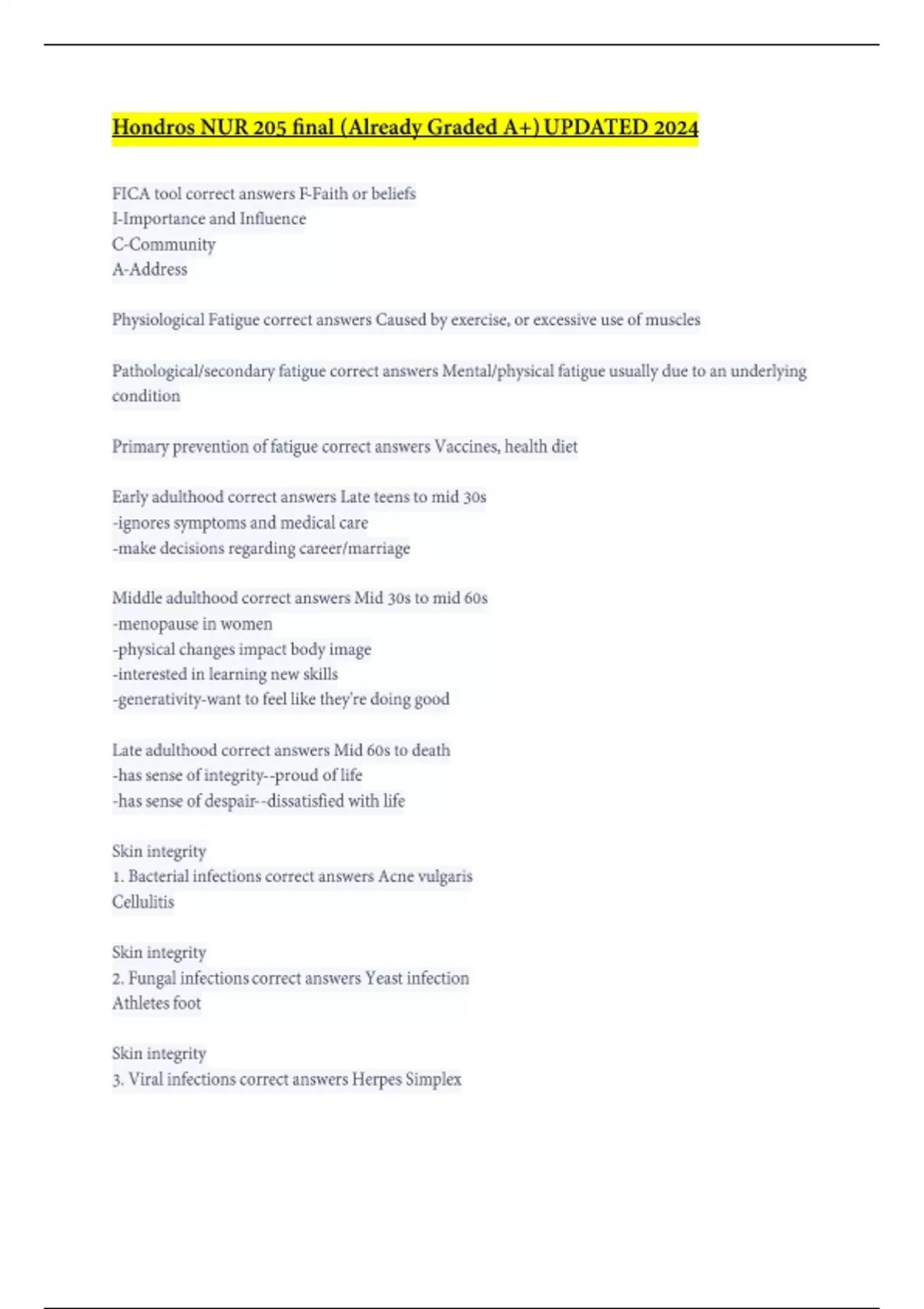 Hondros NUR 205 final (Already Graded A+) UPDATED 2024

FICA tool correct answers F-Faith or beliefs
I-Importance and Influence
C-Community
A-Address

Physiological Fatigue correct answers Caused by exercise, or excessive use of muscles

Pathological/secondary fatigue correct answers Mental/physical fatigue usually due to an underlying condition

Primary prevention of fatigue correct answers Vaccines, health diet

Early adulthood correct answers Late teens to mid 30s
-ignores symptoms and medical care
-make decisions regarding career/marriage

Middle adulthood correct answers Mid 30s to mid 60s
-menopause in women
-physical changes impact body image
-interested in learning new skills
-generativity-want to feel like they're doing good

Late adulthood correct answers Mid 60s to death
-has sense of integrity--proud of life
-has sense of despair--dissatisfied with life

Skin integrity
1. Bacterial infections correct answers Acne vulgaris
Cellulitis

Skin integrity
2. Fungal infections correct answers Yeast infection
Athletes foot

Skin integrity
3. Viral infections correct answers Herpes Simplex